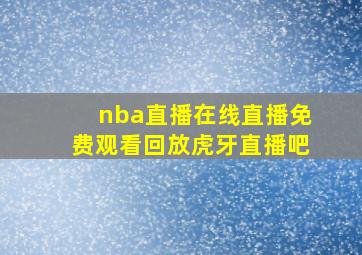 nba直播在线直播免费观看回放虎牙直播吧